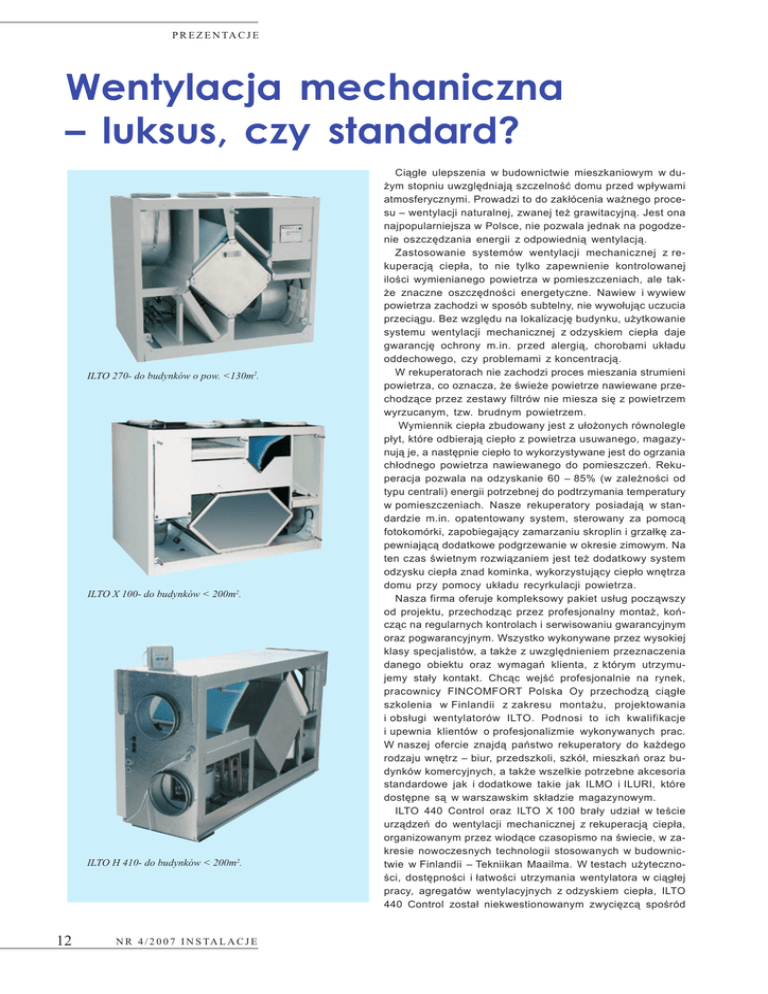 PREZENTACJE

Wentylacja mechaniczna – luksus, czy standard?

ILTO 270- do budynków o pow. <130m².

ILTO X 100- do budynków < 200m².

ILTO H 410- do budynków < 200m².

Ciągłe ulepszenia w budownictwie mieszkaniowym w dużym stopniu uwzględniają szczelność domu przed wpływami atmosferycznymi. Prowadzi to do zakłócenia ważnego procesu – wentylacji naturalnej, zwanej też grawitacyjną. Jest ona najpopularniejsza w Polsce, nie pozwala jednak na pogodzenie oszczędzania energii z odpowiednią wentylacją.

Zastosowanie systemów wentylacji mechanicznej z rekuperacją ciepła, to nie tylko zapewnienie kontrolowanej ilości wymienianego powietrza w pomieszczeniach, ale także znaczne oszczędności energetyczne. Nawiew i wywiew powietrza zachodzi w sposób subtelny, nie wywołując uczucia przeciągu. Bez względu na lokalizację budynku, użytkowanie systemu wentylacji mechanicznej z odzyskiem ciepła daje gwarancję ochrony m.in. przed alergią, chorobami układu oddechowego, czy problemami z koncentracją.

W rekuperatorach nie zachodzi proces mieszania strumieni powietrza, co oznacza, że świeże powietrze nawiewane przechodzące przez zestawy filtrów nie miesza się z powietrzem wyrzucanym, tzw. brudnym powietrzem.

Wymiennik ciepła zbudowany jest z ułożonych równolegle płyt, które odbierają ciepło z powietrza usuwanego, magazynują je, a następnie ciepło to wykorzystywane jest do ogrzania chłodnego powietrza nawiewanego do pomieszczeń. Rekuperacja pozwala na odzyskanie 60 – 85% (w zależności od typu centrali) energii potrzebnej do podtrzymania temperatury w pomieszczeniach. Nasze rekuperatory posiadają w standardzie m.in. opatentowany system, sterowany za pomocą fotokomórki, zapobiegający zamarzaniu skroplin i grzałkę zapewniającą dodatkowe podgrzewanie w okresie zimowym. Na ten czas świetnym rozwiązaniem jest też dodatkowy system odzysku ciepła znad kominka, wykorzystujący ciepło wnętrza domu przy pomocy układu recyrkulacji powietrza.

Nasza firma oferuje kompleksowy pakiet usług począwszy od projektu, przechodząc przez profesjonalny montaż, kończąc na regularnych kontrolach i serwisowaniu gwarancyjnym oraz pogwarancyjnym. Wszystko wykonywane przez wysokiej klasy specjalistów, a także z uwzględnieniem przeznaczenia danego obiektu oraz wymagań klienta, z którym utrzymujemy stały kontakt. Chcąc wejść profesjonalnie na rynek, pracownicy FINCOMFORT Polska Oy przechodzą ciągłe szkolenia w Finlandii z zakresu montażu, projektowania i obsługi wentylatorów ILTO. Podnosi to ich kwalifikacje i upewnia klientów o profesjonalizmie wykonywanych prac. W naszej ofercie znajdą państwo rekuperatory do każdego rodzaju wnętrz – biur, przedszkoli, szkół, mieszkań oraz budynków komercyjnych, a także wszelkie potrzebne akcesoria standardowe jak i dodatkowe takie jak ILMO i ILURI, które dostępne są w warszawskim składzie magazynowym.

ILTO 440 Control oraz ILTO X 100 brały udział w teście urządzeń do wentylacji mechanicznej z rekuperacją ciepła, organizowanym przez wiodące czasopismo na świecie, w zakresie nowoczesnych technologii stosowanych w budownictwie w Finlandii – Tekniikan Maailma. W testach użyteczności, dostępności i łatwości utrzymania wentylatora w ciągłej pracy, agregatów wentylacyjnych z odzyskiem ciepła, ILTO 440 Control został niekwestionowanym zwycięzcą spośród

12 NR 4/2007 INSTALACJE